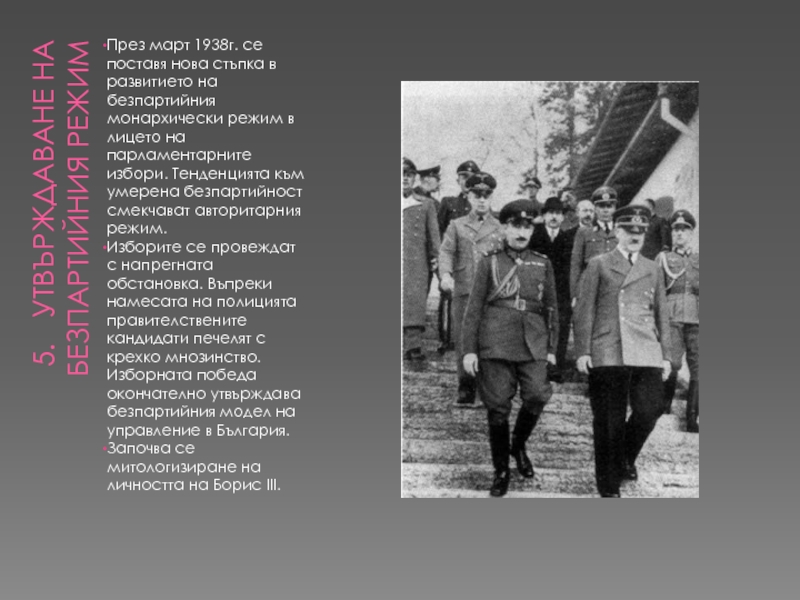 5. УТВЪРЖДАВАНЕ НА БЕЗПАРТИЙНИЯ РЕЖИМ

• През март 1938г. се поставя нова стъпка в развитието на безпартийния монархически режим в лицето на парламентарните избори. Тенденцията към умерена безпартийност смекчават авторитарния режим.
• Изборите се провеждат с напрегната обстановка. Въпреки намесата на полицията правителствените кандидати печелят с крехко мнозинство. Изборната победа окончателно утвърждава безпартийния модел на управление в България.
• Започва се митологизиране на личността на Борис III.